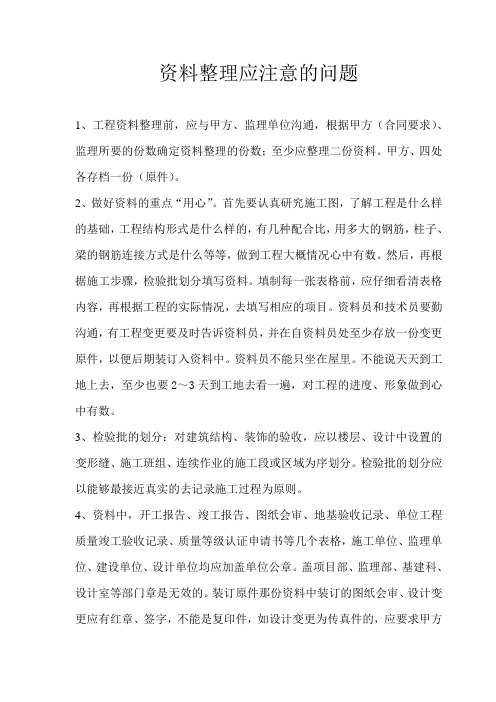 资料整理应注意的问题

1、工程资料整理前，应与甲方、监理单位沟通，根据甲方（合同要求）、监理所要的份数确定资料整理的份数；至少应整理二份资料。甲方、四处各存档一份（原件）。

2、做好资料的重点“用心”。首先要认真研究施工图，了解工程是什么样的基础，工程结构形式是什么样的，有几种配合比，用多大的钢筋，柱子、梁的钢筋连接方式是什么等等，做到工程大概情况心中有数。然后，再根据施工步骤，检验批划分填写资料。填制每一张表格前，应仔细看清表格内容，再根据工程的实际情况，去填写相应的项目。资料员和技术员要勤沟通，有工程变更要及时告诉资料员，并在自资料员处至少存放一份变更原件，以便后期装订入资料中。资料员不能只坐在屋里。不能说天天到工地上去，至少也要2～3天到工地去看一遍，对工程的进度、形象做到心中有数。

3、检验批的划分：对建筑结构、装饰的验收，应以楼层、设计中设置的变形缝、施工班组、连续作业的施工段或区域为序划分。检验批的划分应以能够最接近真实的去记录施工过程为原则。

4、资料中，开工报告、竣工报告、图纸会审、地基验收记录、单位工程质量竣工验收记录、质量等级认证申请书等几个表格，施工单位、监理单位、建设单位、设计单位均应加盖单位公章。盖项目部、监理部、基建科、设计室等部门章是无效的。装订原件那份资料中装订的图纸会审、设计变更应有红章、签字，不能是复印件，如设计变更为传真件的，应要求甲方